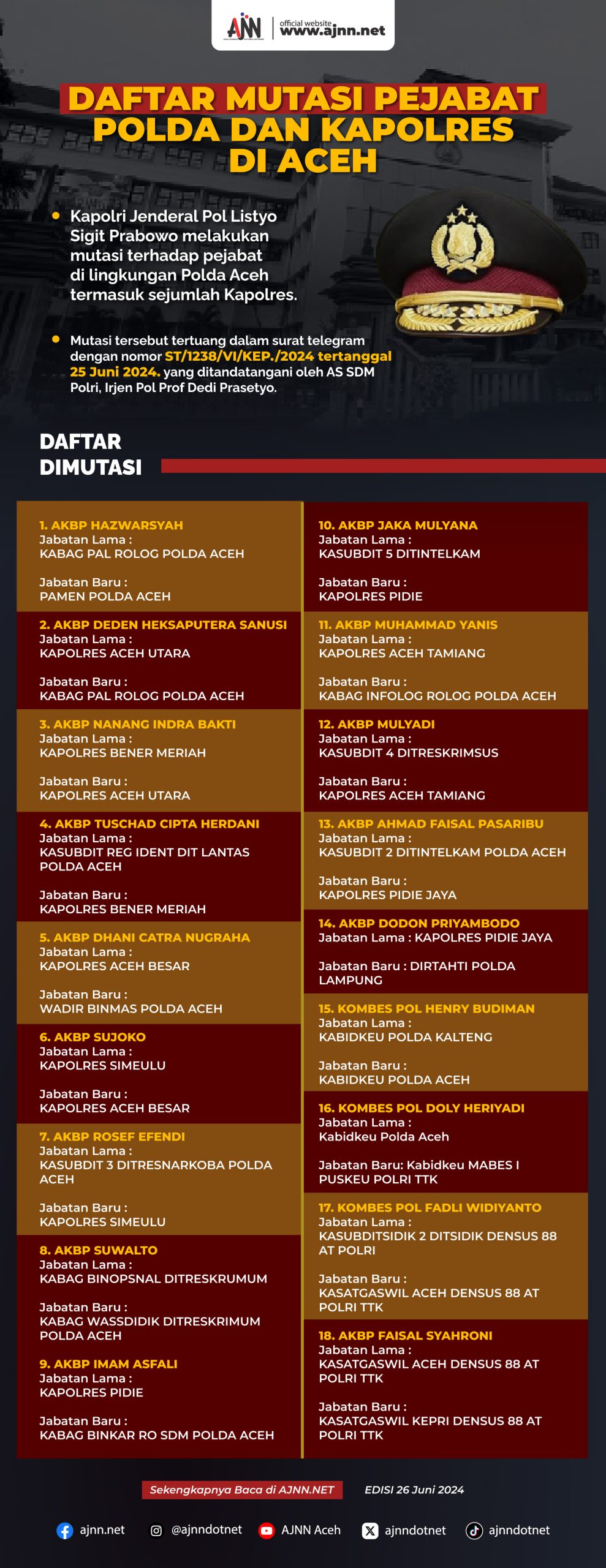 AJNN | official website www.ajnn.net

DAFTAR MUTASI PEJABAT POLDA DAN KAPOLRES DI ACEH

Kapolri Jenderal Pol Listyo Sigit Prabowo melakukan mutasi terhadap pejabat di lingkungan Polda Aceh termasuk sejumlah Kapolres.

Mutasi tersebut tertuang dalam surat telegram dengan nomor ST/1238/VI/KEP./2024 tertanggal 25 Juni 2024. yang ditandatangani oleh AS SDM Polri, Irjen Pol Prof Dedi Prasetyo.

DAFTAR DIMUTASI

1. AKBP HAZWARSYAH
Jabatan Lama :
KABAG PAL ROLOG POLDA ACEH

Jabatan Baru :
PAMEN POLDA ACEH

2. AKBP DEDEN HEKSAPUTERA SANUSI
Jabatan Lama :
KAPOLRES ACEH UTARA

Jabatan Baru :
KABAG PAL ROLOG POLDA ACEH

3. AKBP NANANG INDRA BAKTI
Jabatan Lama :
KAPOLRES BENER MERIAH

Jabatan Baru :
KAPOLRES ACEH UTARA

4. AKBP TUSCHAD CIPTA HERDANI
Jabatan Lama :
KASUBDIT REG IDENT DIT LANTAS POLDA ACEH

Jabatan Baru :
KAPOLRES BENER MERIAH

5. AKBP DHANI CATRA NUGRAHA
Jabatan Lama :
KAPOLRES ACEH BESAR

Jabatan Baru :
WADIR BINMAS POLDA ACEH

6. AKBP SUJOKO
Jabatan Lama :
KAPOLRES SIMEULU

Jabatan Baru :
KAPOLRES ACEH BESAR

7. AKBP ROSEF EFENDI
Jabatan Lama :
KASUBDIT 3 DITRESNARKOBA POLDA ACEH

Jabatan Baru :
KAPOLRES SIMEULU

8. AKBP SUWALTO
Jabatan Lama :
KABAG BINOPSNAL DITRESKRUMUM

Jabatan Baru :
KABAG WASSDIDIK DITRESKRIMUM POLDA ACEH

9. AKBP IMAM ASFALI
Jabatan Lama :
KAPOLRES PIDIE

Jabatan Baru :
KABAG BINKAR RO SDM POLDA ACEH

10. AKBP JAKA MULYANA
Jabatan Lama :
KASUBDIT 5 DITINTELKAM

Jabatan Baru :
KAPOLRES PIDIE

11. AKBP MUHAMMAD YANIS
Jabatan Lama :
KAPOLRES ACEH TAMIANG

Jabatan Baru :
KABAG INFOLOG ROLOG POLDA ACEH

12. AKBP MULYADI
Jabatan Lama :
KASUBDIT 4 DITRESKRIMSUS

Jabatan Baru :
KAPOLRES ACEH TAMIANG

13. AKBP AHMAD FAISAL PASARIBU
Jabatan Lama :
KASUBDIT 2 DITINTELKAM POLDA ACEH

Jabatan Baru :
KAPOLRES PIDIE JAYA

14. AKBP DODON PRIYAMBODO
Jabatan Lama : KAPOLRES PIDIE JAYA

Jabatan Baru : DIRTAHTI POLDA LAMPUNG

15. KOMBES POL HENRY BUDIMAN
Jabatan Lama :
KABIDKEU POLDA KALTENG

Jabatan Baru :
KABIDKEU POLDA ACEH

16. KOMBES POL DOLY HERIYADI
Jabatan Lama :
Kabidkeu Polda Aceh

Jabatan Baru: Kabidkeu MABES I PUSKEU POLRI TTK

17. KOMBES POL FADLI WIDIYANTO
Jabatan Lama :
KASUBDITSIDIK 2 DITSIDIK DENSUS 88 AT POLRI

Jabatan Baru :
KASATGASWIL ACEH DENSUS 88 AT POLRI TTK

18. AKBP FAISAL SYAHRONI
Jabatan Lama :
KASATGASWIL ACEH DENSUS 88 AT POLRI TTK

Jabatan Baru :
KASATGASWIL KEPRI DENSUS 88 AT POLRI TTK

Sekengkapnya Baca di AJNN.NET EDISI 26 Juni 2024

ajnn.net @ajnndotnet AJNN Aceh ajnndotnet ajnndotnet